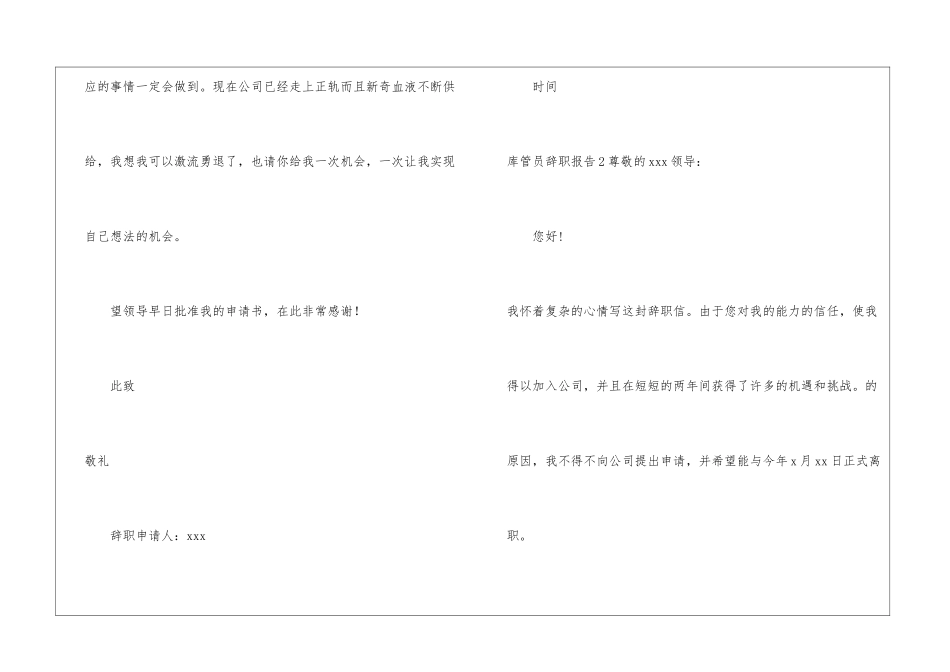 应的事情一定会做到。现在公司已经走上正轨而且新奇血液不断供给，我想我可以激流勇退了，也请你给我一次机会，一次让我实现自己想法的机会。

望领导早日批准我的申请书，在此非常感谢！

此致

敬礼

辞职申请人：xxx

时间

库管员辞职报告2尊敬的xxx领导：

您好！

我怀着复杂的心情写这封辞职信。由于您对我的能力的信任，使我得以加入公司，并且在短短的两年间获得了许多的机遇和挑战。的原因，我不得不向公司提出申请，并希望能与今年x月xx日正式离职。